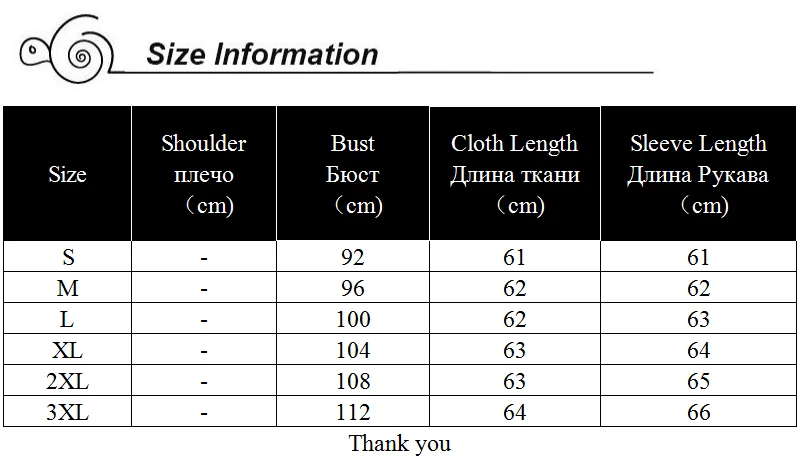 Size Information

| Size | Shoulder плечо （cm) | Bust Бюст （cm) | Cloth Length Длина ткани （cm) | Sleeve Length Длина Рукава （cm) |
|---|---|---|---|---|
| S | - | 92 | 61 | 61 |
| M | - | 96 | 62 | 62 |
| L | - | 100 | 62 | 63 |
| XL | - | 104 | 63 | 64 |
| 2XL | - | 108 | 63 | 65 |
| 3XL | - | 112 | 64 | 66 |

Thank you